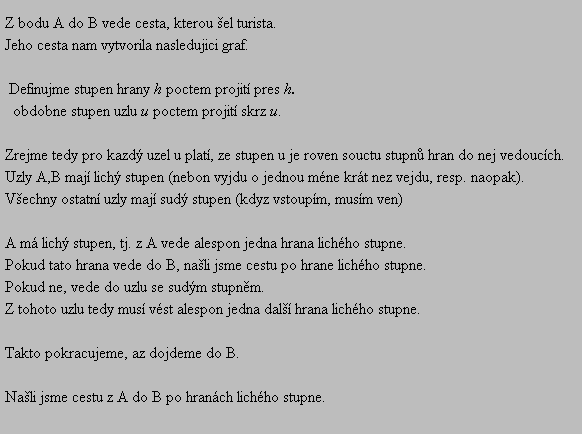 Z bodu A do B vede cesta, kterou šel turista.
Jeho cesta nam vytvorila nasledujici graf.

Definujme stupen hrany $h$ poctem projití pres $h$.
obdobne stupen uzlu $u$ poctem projití skrz $u$.

Zrejme tedy pro kazdý uzel u platí, ze stupen u je roven souctu stupnů hran do nej vedoucích.
Uzly A,B mají lichý stupen (nebon vyjdu o jednou méne krát nez vejdu, resp. naopak).
Všechny ostatní uzly mají sudý stupen (kdyz vstoupím, musím ven)

A má lichý stupen, tj. z A vede alespon jedna hrana lichého stupne.
Pokud tato hrana vede do B, našli jsme cestu po hrane lichého stupne.
Pokud ne, vede do uzlu se sudým stupněm.
Z tohoto uzlu tedy musí vést alespon jedna další hrana lichého stupne.

Takto pokracujeme, az dojdeme do B.

Našli jsme cestu z A do B po hranách lichého stupne.